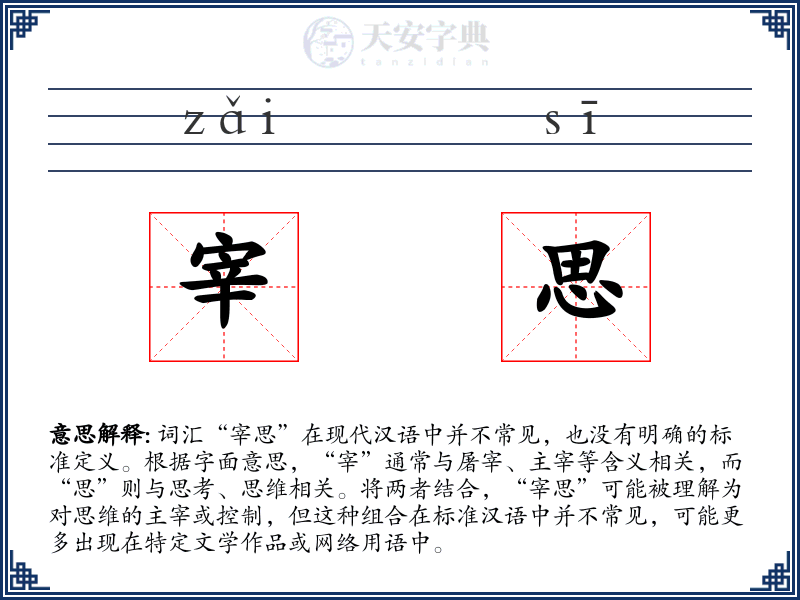 天安字典
tanzidian

zǎi sī

宰 思

意思解释: 词汇“宰思”在现代汉语中并不常见，也没有明确的标准定义。根据字面意思，“宰”通常与屠宰、主宰等含义相关，而“思”则与思考、思维相关。将两者结合，“宰思”可能被理解为对思维的主宰或控制，但这种组合在标准汉语中并不常见，可能更多出现在特定文学作品或网络用语中。